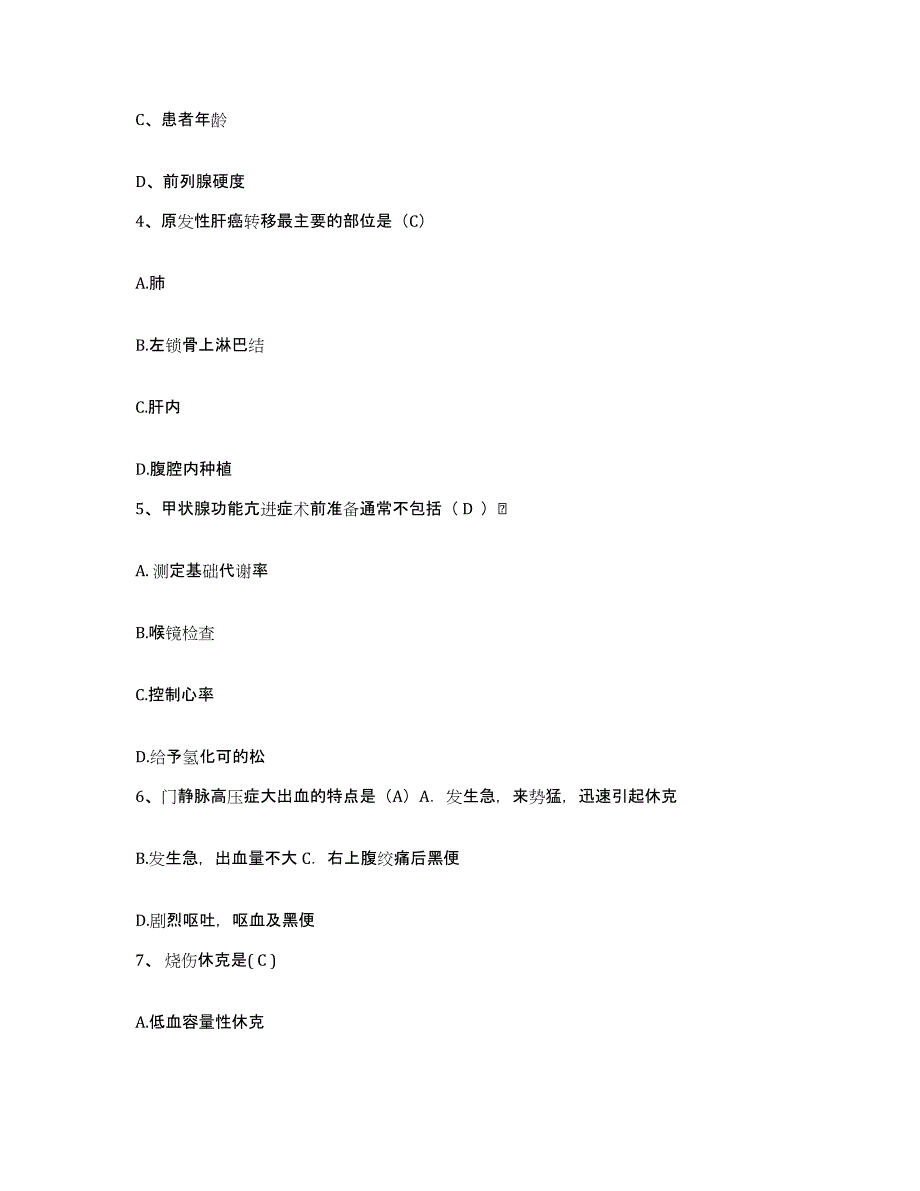 C、患者年龄

D、前列腺硬度

4、原发性肝癌转移最主要的部位是（C）

A.肺

B.左锁骨上淋巴结

C.肝内

D.腹腔内种植

5、甲状腺功能亢进症术前准备通常不包括（ D ）

A. 测定基础代谢率

B.喉镜检查

C.控制心率

D.给予氢化可的松

6、门静脉高压症大出血的特点是（A）A. 发生急，来势猛，迅速引起休克

B.发生急，出血量不大 C. 右上腹绞痛后黑便

D.剧烈呕吐，呕血及黑便

7、 烧伤休克是( C )

A.低血容量性休克